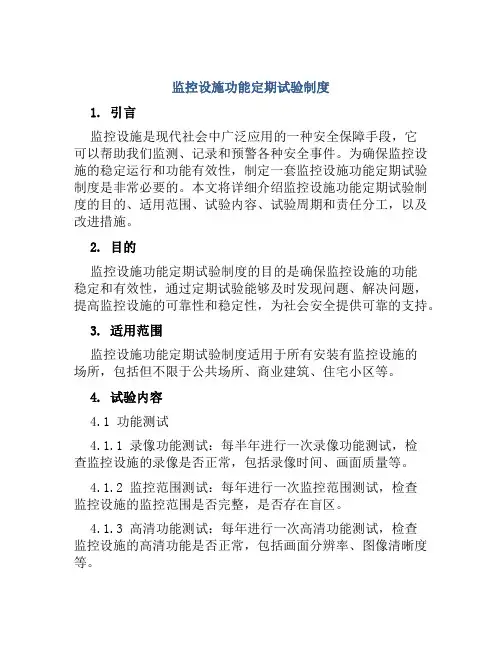 监控设施功能定期试验制度

1. 引言

监控设施是现代社会中广泛应用的一种安全保障手段，它可以帮助我们监测、记录和预警各种安全事件。为确保监控设施的稳定运行和功能有效性，制定一套监控设施功能定期试验制度是非常必要的。本文将详细介绍监控设施功能定期试验制度的目的、适用范围、试验内容、试验周期和责任分工，以及改进措施。

2. 目的

监控设施功能定期试验制度的目的是确保监控设施的功能稳定和有效性，通过定期试验能够及时发现问题、解决问题，提高监控设施的可靠性和稳定性，为社会安全提供可靠的支持。

3. 适用范围

监控设施功能定期试验制度适用于所有安装有监控设施的场所，包括但不限于公共场所、商业建筑、住宅小区等。

4. 试验内容

4.1 功能测试

4.1.1 录像功能测试：每半年进行一次录像功能测试，检查监控设施的录像是否正常，包括录像时间、画面质量等。

4.1.2 监控范围测试：每年进行一次监控范围测试，检查监控设施的监控范围是否完整，是否存在盲区。

4.1.3 高清功能测试：每年进行一次高清功能测试，检查监控设施的高清功能是否正常，包括画面分辨率、图像清晰度等。